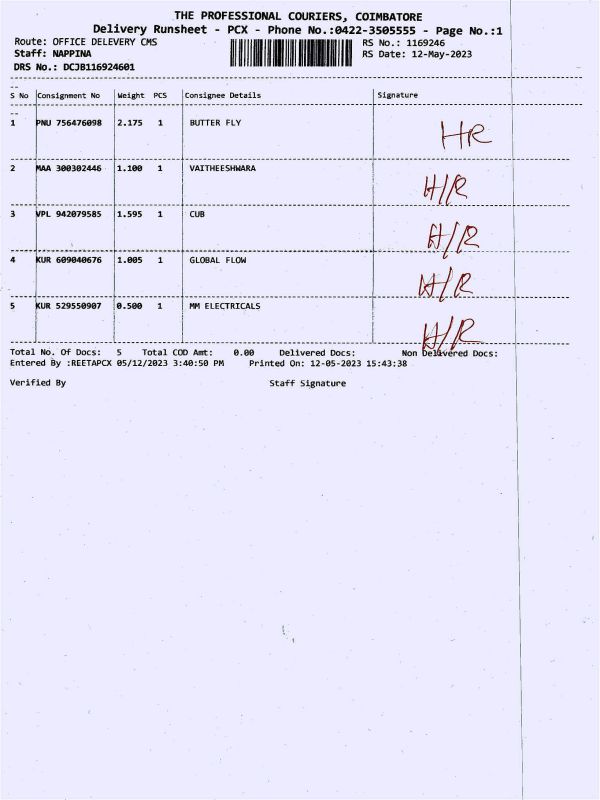 THE PROFESSIONAL COURIERS, COIMBATORE
Delivery Runsheet - PCX - Phone No.:0422-3505555 - Page No.:1
Route: OFFICE DELEVERY CMS
Staff: NAPPINA
DRS No.: DCJB116924601
RS No.: 1169246
RS Date: 12-May-2023

| S No | Consignment No | Weight | PCS | Consignee Details | Signature |
|---|---|---|---|---|---|
| 1 | PNU 756476098 | 2.175 | 1 | BUTTER FLY | HR |
| 2 | MAA 300302446 | 1.100 | 1 | VAITHEESHWARA | H/R |
| 3 | VPL 942079585 | 1.595 | 1 | CUB | H/R |
| 4 | KUR 609040676 | 1.005 | 1 | GLOBAL FLOW | H/R |
| 5 | KUR 529550907 | 0.500 | 1 | MM ELECTRICALS | H/R |

Total No. Of Docs: 5 Total COD Amt: 0.00 Delivered Docs: Non Delivered Docs:
Entered By :REETAPCX 05/12/2023 3:40:50 PM Printed On: 12-05-2023 15:43:38

Verified By

Staff Signature